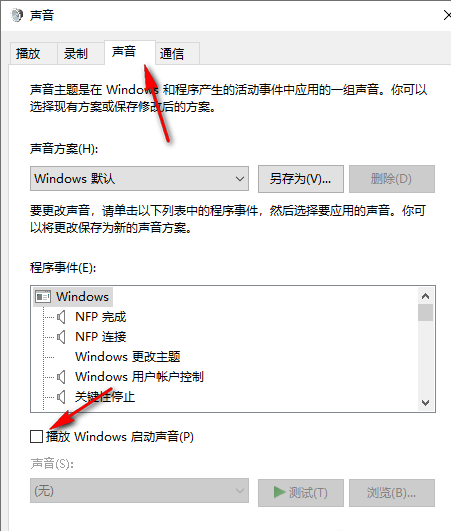 声音

播放 录制 声音 通信

声音主题是在 Windows 和程序产生的活动事件中应用的一组声音。你可以选择现有方案或保存修改后的方案。

声音方案(H):

Windows 默认

另存为(V)...

删除(D)

要更改声音，请单击以下列表中的程序事件，然后选择要应用的声音。你可以将更改保存为新的声音方案。

程序事件(E):

Windows
NFP 完成
NFP 连接
Windows 更改主题
Windows 用户帐户控制
关键性停止

播放 Windows 启动声音(P)

声音(S):

(无)

测试(T)

浏览(B)...